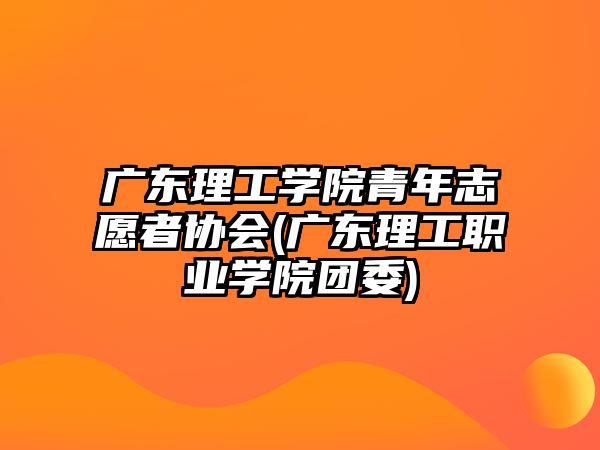 广东理工学院青年志愿者协会(广东理工职业学院团委)